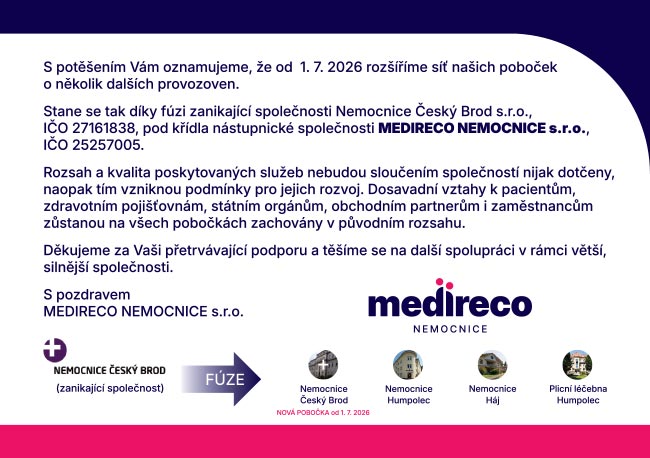 S potěšením Vám oznamujeme, že od 1. 7. 2026 rozšíříme síť našich poboček o několik dalších provozoven.

Stane se tak díky fúzi zanikající společnosti Nemocnice Český Brod s.r.o., IČO 27161838, pod křídla nástupnické společnosti MEDIRECO NEMOCNICE s.r.o., IČO 25257005.

Rozsah a kvalita poskytovaných služeb nebudou sloučením společností nijak dotčeny, naopak tím vzniknou podmínky pro jejich rozvoj. Dosavadní vztahy k pacientům, zdravotním pojišťovnám, státním orgánům, obchodním partnerům i zaměstnancům zůstanou na všech pobočkách zachovány v původním rozsahu.

Děkujeme za Vaši přetrvávající podporu a těšíme se na další spolupráci v rámci větší, silnější společnosti.

S pozdravem
MEDIRECO NEMOCNICE s.r.o.

medireco
NEMOCNICE

NEMOCNICE ČESKÝ BROD
(zanikající společnost)

FÚZE

Nemocnice
Český Brod
NOVÁ POBOČKA od 1. 7. 2026

Nemocnice
Humpolec

Nemocnice
Háj

Plicní léčebna
Humpolec